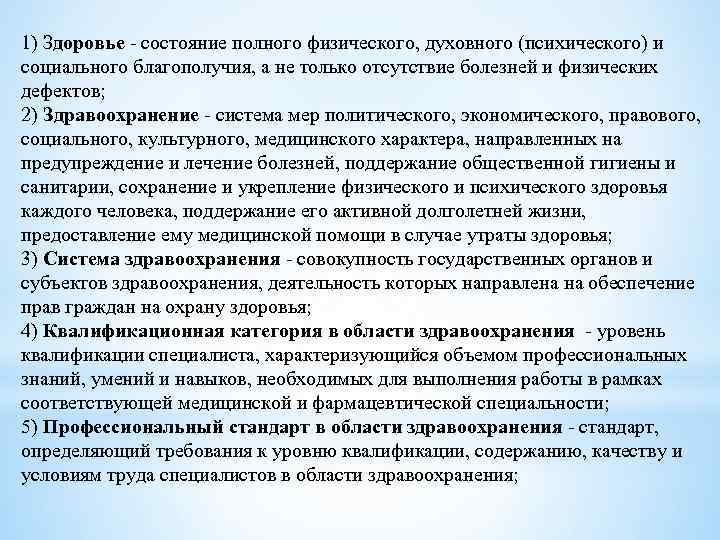 1) Здоровье - состояние полного физического, духовного (психического) и социального благополучия, а не только отсутствие болезней и физических дефектов;
2) Здравоохранение - система мер политического, экономического, правового, социального, культурного, медицинского характера, направленных на предупреждение и лечение болезней, поддержание общественной гигиены и санитарии, сохранение и укрепление физического и психического здоровья каждого человека, поддержание его активной долголетней жизни, предоставление ему медицинской помощи в случае утраты здоровья;
3) Система здравоохранения - совокупность государственных органов и субъектов здравоохранения, деятельность которых направлена на обеспечение прав граждан на охрану здоровья;
4) Квалификационная категория в области здравоохранения - уровень квалификации специалиста, характеризующийся объемом профессиональных знаний, умений и навыков, необходимых для выполнения работы в рамках соответствующей медицинской и фармацевтической специальности;
5) Профессиональный стандарт в области здравоохранения - стандарт, определяющий требования к уровню квалификации, содержанию, качеству и условиям труда специалистов в области здравоохранения;